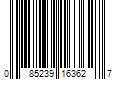 0 85239 16362 7